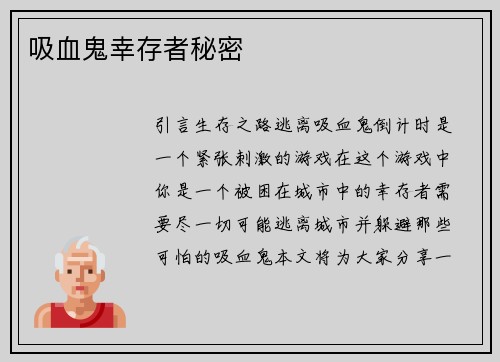 吸血鬼幸存者秘密

引言生存之路逃离吸血鬼倒计时是一个紧张刺激的游戏在这个游戏中你是一个被困在城市中的幸存者需要尽一切可能逃离城市并躲避那些可怕的吸血鬼本文将为大家分享一